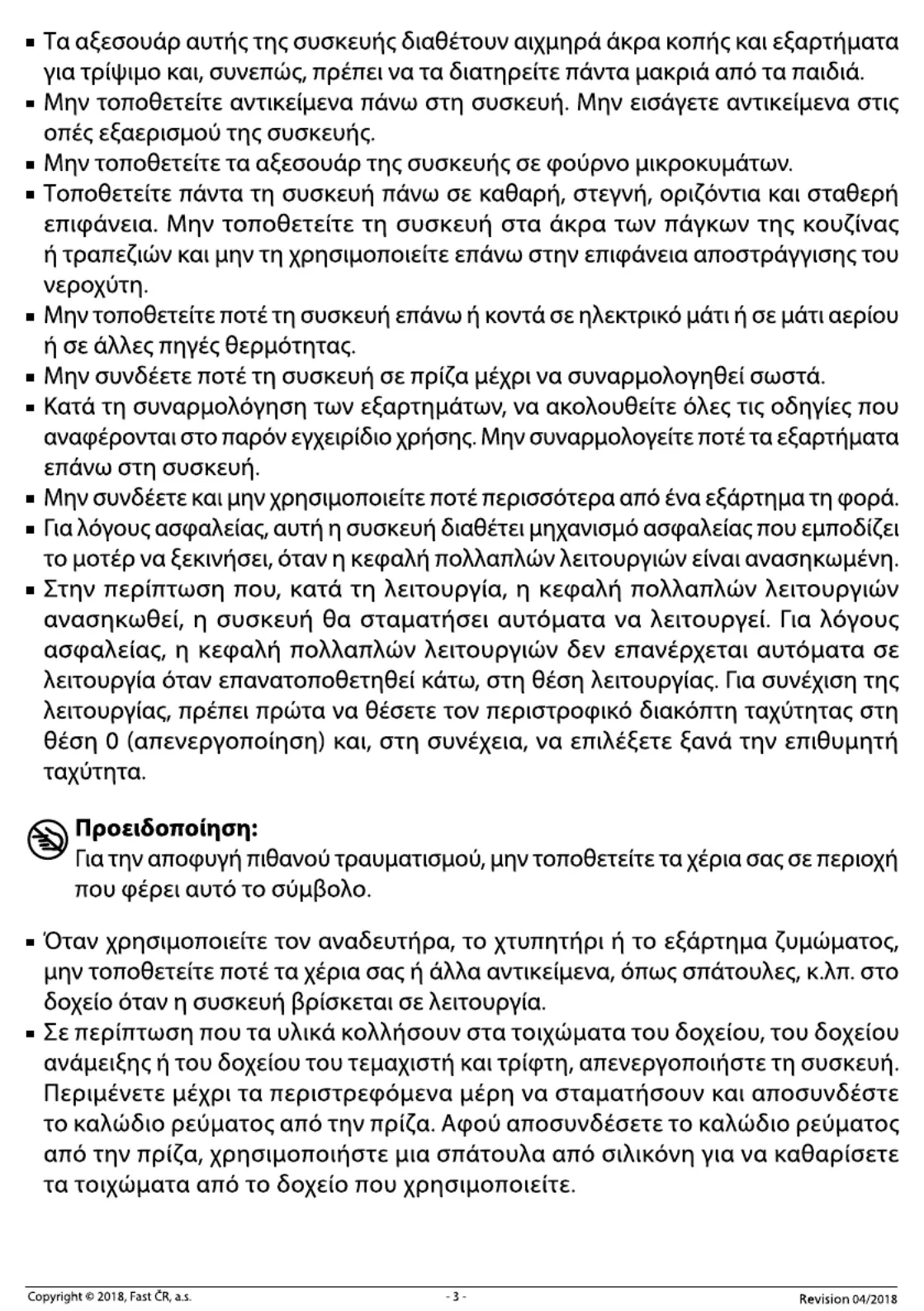 ▪ Τα αξεσουάρ αυτής της συσκευής διαθέτουν αιχμηρά άκρα κοπής και εξαρτήματα για τρίψιμο και, συνεπώς, πρέπει να τα διατηρείτε πάντα μακριά από τα παιδιά.
▪ Μην τοποθετείτε αντικείμενα πάνω στη συσκευή. Μην εισάγετε αντικείμενα στις οπές εξαερισμού της συσκευής.
▪ Μην τοποθετείτε τα αξεσουάρ της συσκευής σε φούρνο μικροκυμάτων.
▪ Τοποθετείτε πάντα τη συσκευή πάνω σε καθαρή, στεγνή, οριζόντια και σταθερή επιφάνεια. Μην τοποθετείτε τη συσκευή στα άκρα των πάγκων της κουζίνας ή τραπεζιών και μην τη χρησιμοποιείτε επάνω στην επιφάνεια αποστράγγισης του νεροχύτη.
▪ Μην τοποθετείτε ποτέ τη συσκευή επάνω ή κοντά σε ηλεκτρικό μάτι ή σε μάτι αερίου ή σε άλλες πηγές θερμότητας.
▪ Μην συνδέετε ποτέ τη συσκευή σε πρίζα μέχρι να συναρμολογηθεί σωστά.
▪ Κατά τη συναρμολόγηση των εξαρτημάτων, να ακολουθείτε όλες τις οδηγίες που αναφέρονται στο παρόν εγχειρίδιο χρήσης. Μην συναρμολογείτε ποτέ τα εξαρτήματα επάνω στη συσκευή.
▪ Μην συνδέετε και μην χρησιμοποιείτε ποτέ περισσότερα από ένα εξάρτημα τη φορά.
▪ Για λόγους ασφαλείας, αυτή η συσκευή διαθέτει μηχανισμό ασφαλείας που εμποδίζει το μοτέρ να ξεκινήσει, όταν η κεφαλή πολλαπλών λειτουργιών είναι ανασηκωμένη.
▪ Στην περίπτωση που, κατά τη λειτουργία, η κεφαλή πολλαπλών λειτουργιών ανασηκωθεί, η συσκευή θα σταματήσει αυτόματα να λειτουργεί. Για λόγους ασφαλείας, η κεφαλή πολλαπλών λειτουργιών δεν επανέρχεται αυτόματα σε λειτουργία όταν επανατοποθετηθεί κάτω, στη θέση λειτουργίας. Για συνέχιση της λειτουργίας, πρέπει πρώτα να θέσετε τον περιστροφικό διακόπτη ταχύτητας στη θέση 0 (απενεργοποίηση) και, στη συνέχεια, να επιλέξετε ξανά την επιθυμητή ταχύτητα.

Προειδοποίηση:
Για την αποφυγή πιθανού τραυματισμού, μην τοποθετείτε τα χέρια σας σε περιοχή που φέρει αυτό το σύμβολο.

▪ Όταν χρησιμοποιείτε τον αναδευτήρα, το χτυπητήρι ή το εξάρτημα ζυμώματος, μην τοποθετείτε ποτέ τα χέρια σας ή άλλα αντικείμενα, όπως σπάτουλες, κ.λπ. στο δοχείο όταν η συσκευή βρίσκεται σε λειτουργία.
▪ Σε περίπτωση που τα υλικά κολλήσουν στα τοιχώματα του δοχείου, του δοχείου ανάμειξης ή του δοχείου του τεμαχιστή και τρίφτη, απενεργοποιήστε τη συσκευή. Περιμένετε μέχρι τα περιστρεφόμενα μέρη να σταματήσουν και αποσυνδέστε το καλώδιο ρεύματος από την πρίζα. Αφού αποσυνδέσετε το καλώδιο ρεύματος από την πρίζα, χρησιμοποιήστε μια σπάτουλα από σιλικόνη για να καθαρίσετε τα τοιχώματα από το δοχείο που χρησιμοποιείτε.

Copyright © 2018, Fast ČR, a.s. - 3 - Revision 04/2018